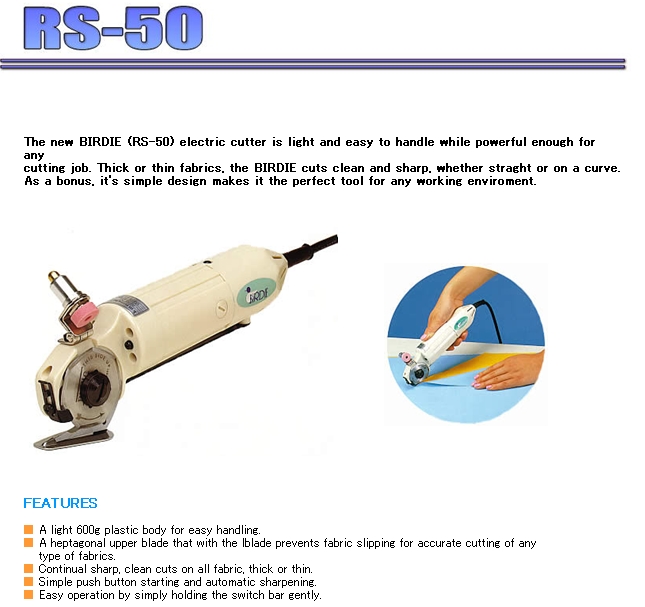 RS-50

The new BIRDIE (RS-50) electric cutter is light and easy to handle while powerful enough for any
cutting job. Thick or thin fabrics, the BIRDIE cuts clean and sharp, whether straght or on a curve. As a bonus, it's simple design makes it the perfect tool for any working enviroment.

BIRDIE

FEATURES

A light 600g plastic body for easy handling.
A heptagonal upper blade that with the lblade prevents fabric slipping for accurate cutting of any type of fabrics.
Continual sharp, clean cuts on all fabric, thick or thin.
Simple push button starting and automatic sharpening.
Easy operation by simply holding the switch bar gently.